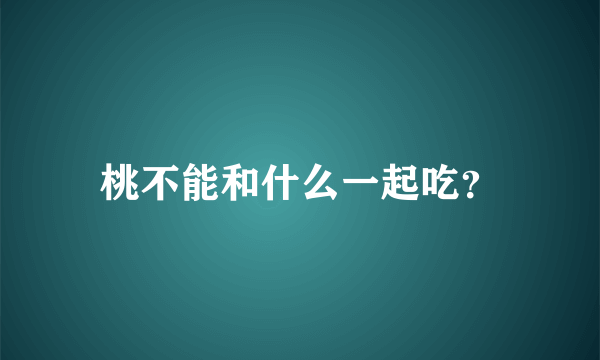 桃不能和什么一起吃?